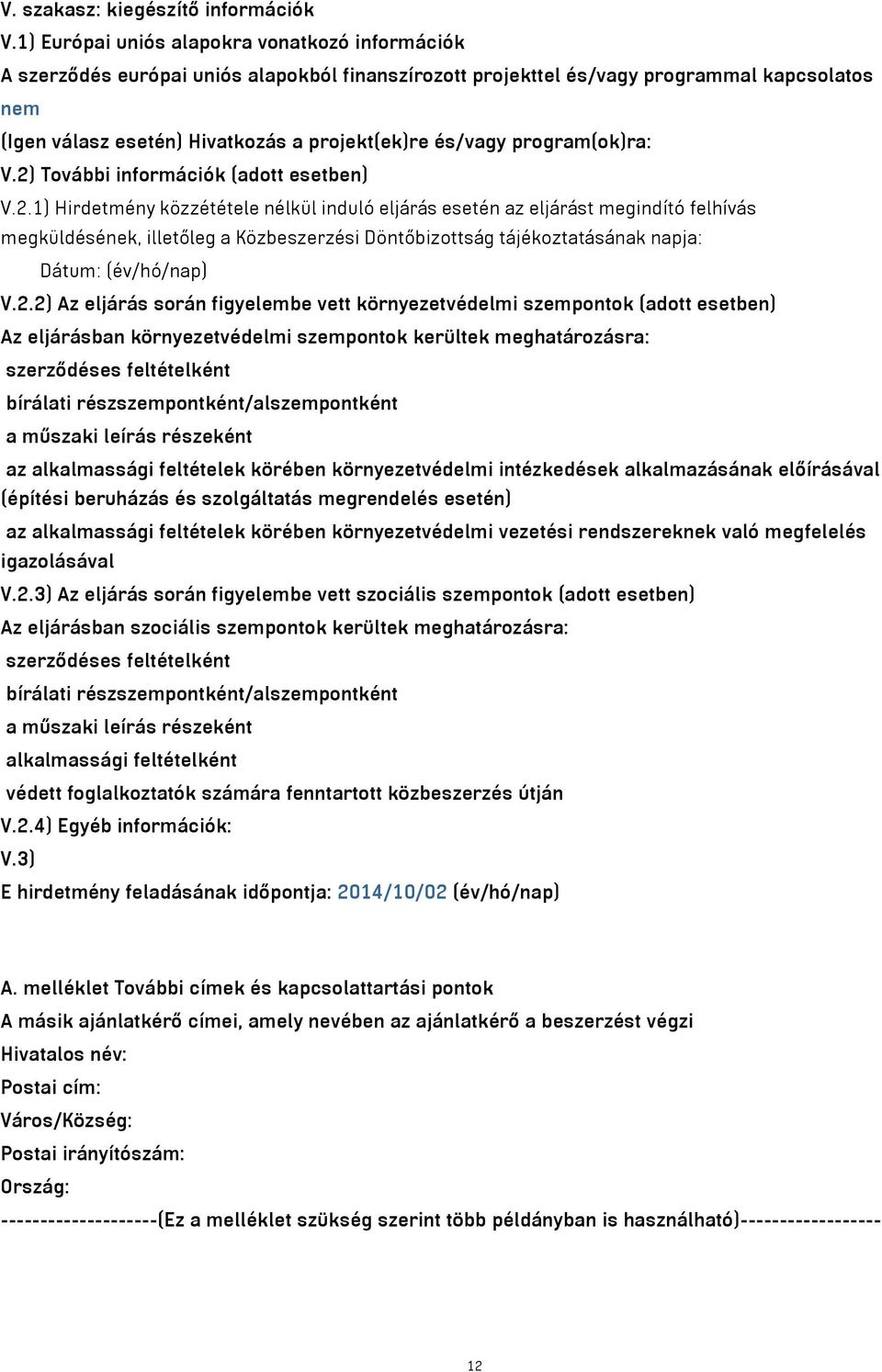 V. szakasz: kiegészítő információk
V.1) Európai uniós alapokra vonatkozó információk
A szerződés európai uniós alapokból finanszírozott projekttel és/vagy programmal kapcsolatos
nem
(Igen válasz esetén) Hivatkozás a projekt(ek)re és/vagy program(ok)ra:
V.2) További információk (adott esetben)
V.2.1) Hirdetmény közzététele nélkül induló eljárás esetén az eljárást megindító felhívás megküldésének, illetőleg a Közbeszerzési Döntőbizottság tájékoztatásának napja:
Dátum: (év/hó/nap)
V.2.2) Az eljárás során figyelembe vett környezetvédelmi szempontok (adott esetben)
Az eljárásban környezetvédelmi szempontok kerültek meghatározásra:
szerződéses feltételként
bírálati részszempontként/alszempontként
a műszaki leírás részeként
az alkalmassági feltételek körében környezetvédelmi intézkedések alkalmazásának előírásával (építési beruházás és szolgáltatás megrendelés esetén)
az alkalmassági feltételek körében környezetvédelmi vezetési rendszereknek való megfelelés igazolásával
V.2.3) Az eljárás során figyelembe vett szociális szempontok (adott esetben)
Az eljárásban szociális szempontok kerültek meghatározásra:
szerződéses feltételként
bírálati részszempontként/alszempontként
a műszaki leírás részeként
alkalmassági feltételként
védett foglalkoztatók számára fenntartott közbeszerzés útján
V.2.4) Egyéb információk:
V.3)
E hirdetmény feladásának időpontja: 2014/10/02 (év/hó/nap)

A. melléklet További címek és kapcsolattartási pontok
A másik ajánlatkérő címei, amely nevében az ajánlatkérő a beszerzést végzi
Hivatalos név:
Postai cím:
Város/Község:
Postai irányítószám:
Ország:
--------------------(Ez a melléklet szükség szerint több példányban is használható)------------------

12